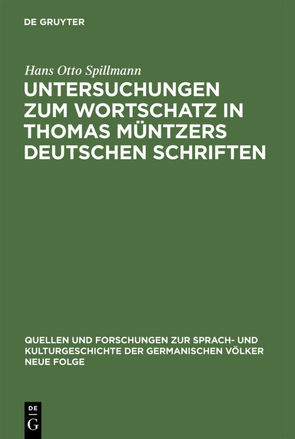 DE GRUYTER

Hans Otto Spillmann

UNTERSUCHUNGEN ZUM WORTSCHATZ IN THOMAS MÜNTZERS DEUTSCHEN SCHRIFTEN

QUELLEN UND FORSCHUNGEN ZUR SPRACH- UND KULTURGESCHICHTE DER GERMANISCHEN VÖLKER NEUE FOLGE

DE
G